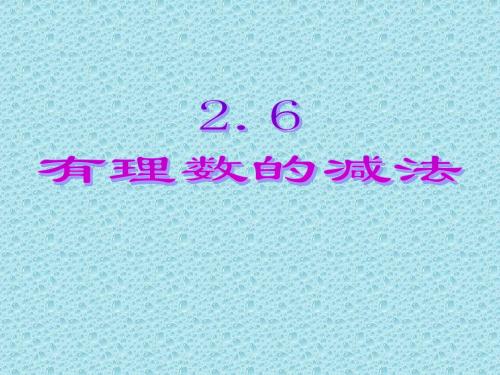 2. 6
有理数的减法